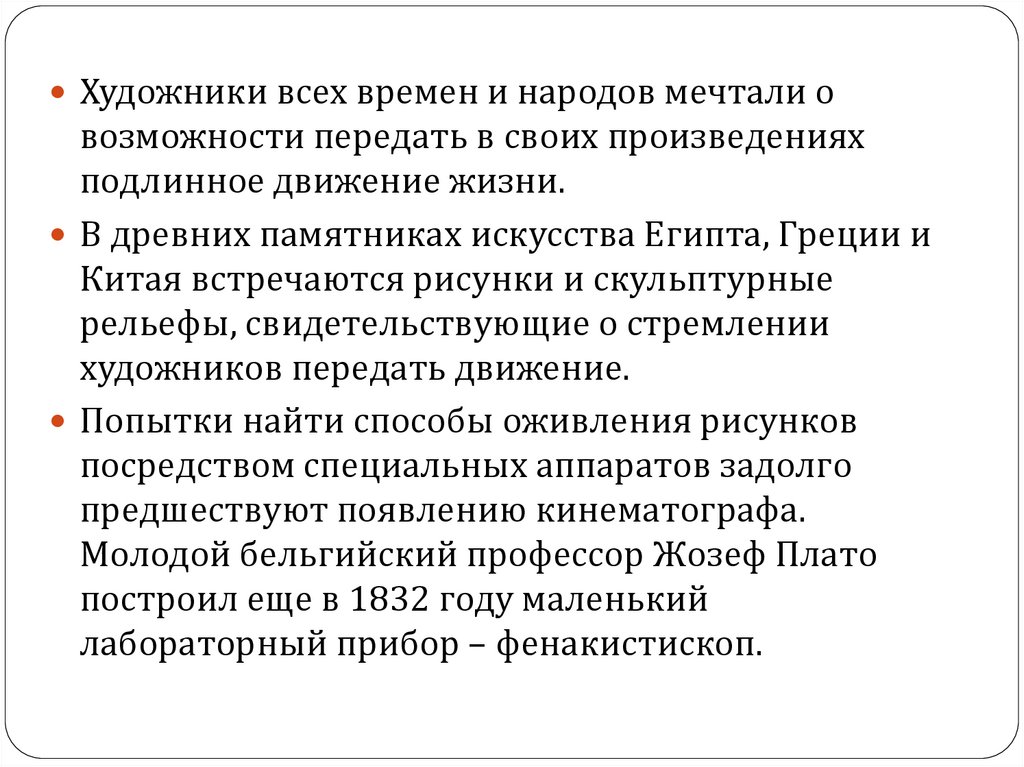 • Художники всех времен и народов мечтали о возможности передать в своих произведениях подлинное движение жизни.

• В древних памятниках искусства Египта, Греции и Китая встречаются рисунки и скульптурные рельефы, свидетельствующие о стремлении художников передать движение.

• Попытки найти способы оживления рисунков посредством специальных аппаратов задолго предшествуют появлению кинематографа. Молодой бельгийский профессор Жозеф Плато построил еще в 1832 году маленький лабораторный прибор – фенакистископ.